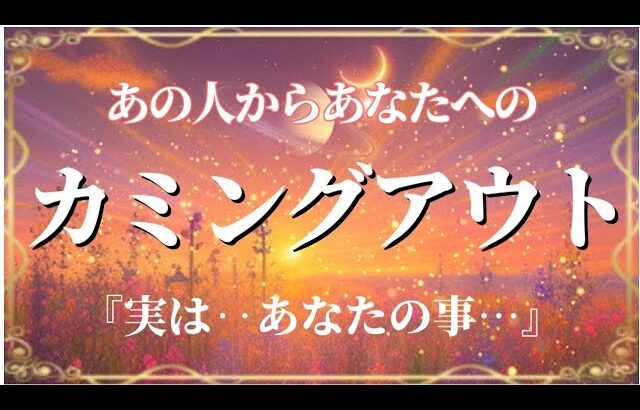 あの人からあなたへの

カミングアウト

『実は‥あなたの事…』